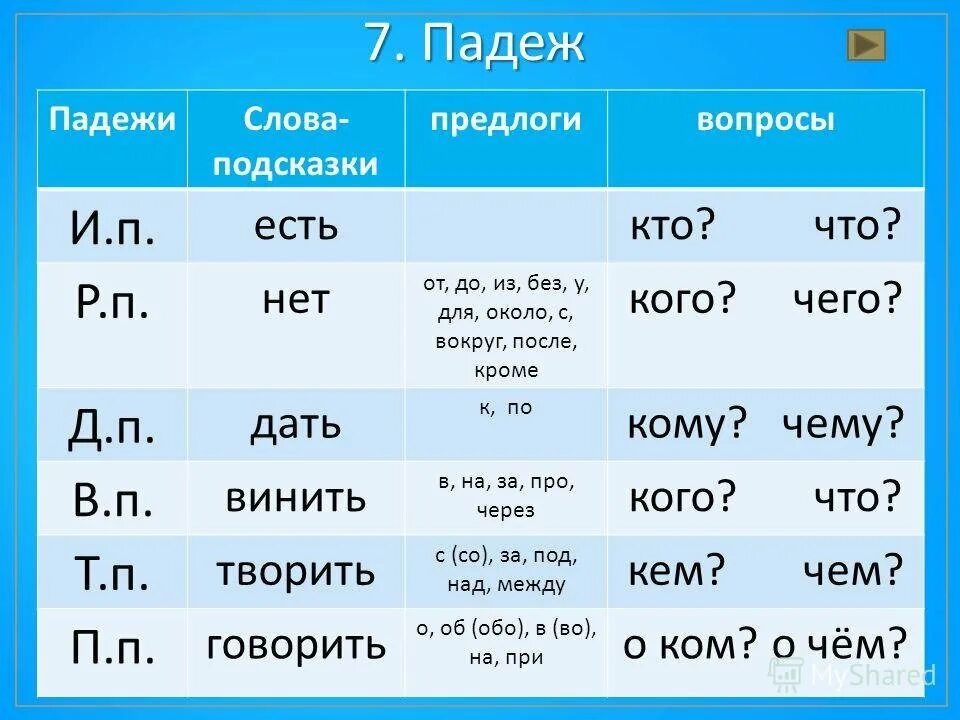 7. Падеж

| Падежи | Слова-подсказки | предлоги | вопросы |
|---|---|---|---|
| И.п. | есть | | кто? что? |
| Р.п. | нет | от, до, из, без, у, для, около, с, вокруг, после, кроме | кого? чего? |
| Д.п. | дать | к, по | кому? чему? |
| В.п. | винить | в, на, за, про, через | кого? что? |
| Т.п. | творить | с (со), за, под, над, между | кем? чем? |
| П.п. | говорить | о, об (обо), в (во), на, при | о ком? о чём? |

MyShared